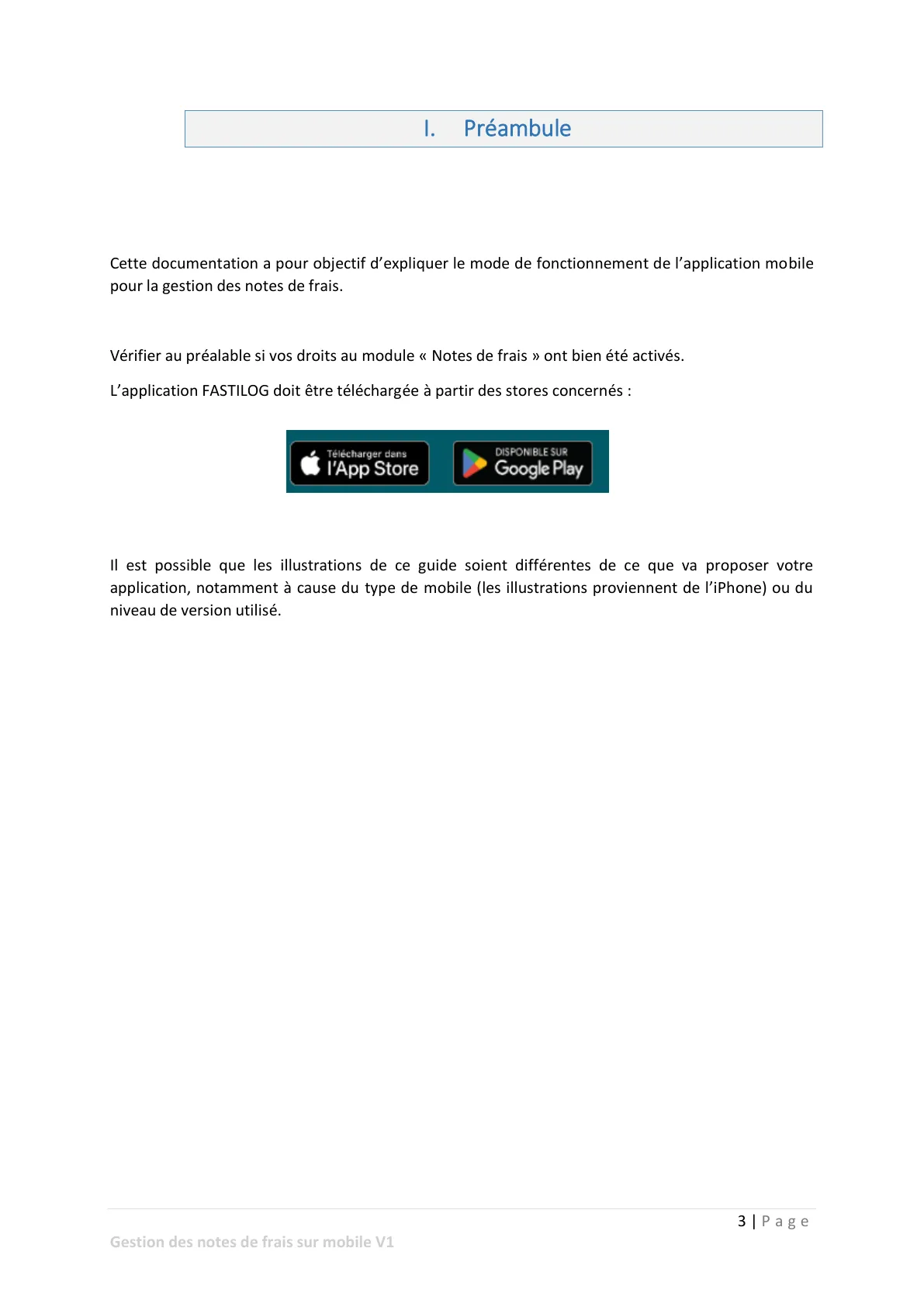 I. Préambule

Cette documentation a pour objectif d'expliquer le mode de fonctionnement de l'application mobile pour la gestion des notes de frais.

Vérifier au préalable si vos droits au module « Notes de frais » ont bien été activés.

L'application FASTILOG doit être téléchargée à partir des stores concernés :

Télécharger dans l'App Store

DISPONIBLE SUR Google Play

Il est possible que les illustrations de ce guide soient différentes de ce que va proposer votre application, notamment à cause du type de mobile (les illustrations proviennent de l'iPhone) ou du niveau de version utilisé.

3 | Page

Gestion des notes de frais sur mobile V1